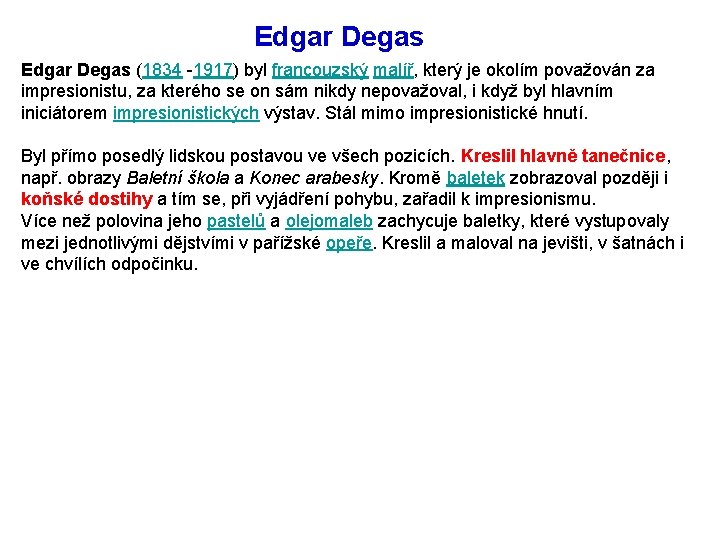 Edgar Degas

Edgar Degas (1834 -1917) byl francouzský malíř, který je okolím považován za impresionistu, za kterého se on sám nikdy nepovažoval, i když byl hlavním iniciátorem impresionistických výstav. Stál mimo impresionistické hnutí.

Byl přímo posedlý lidskou postavou ve všech pozicích. Kreslil hlavně tanečnice, např. obrazy Baletní škola a Konec arabesky. Kromě baletek zobrazoval později i koňské dostihy a tím se, při vyjádření pohybu, zařadil k impresionismu.
Více než polovina jeho pastelů a olejomaleb zachycuje baletky, které vystupovaly mezi jednotlivými dějstvími v pařížské opeře. Kreslil a maloval na jevišti, v šatnách i ve chvílích odpočinku.